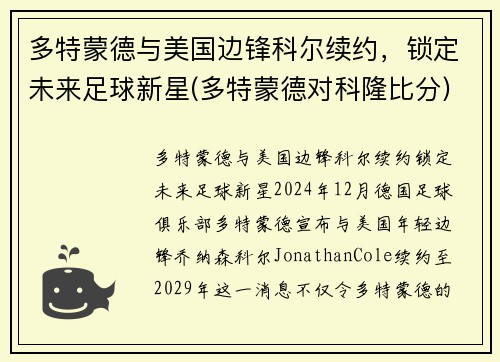 多特蒙德与美国边锋科尔续约，锁定未来足球新星(多特蒙德对科隆比分)

多特蒙德与美国边锋科尔续约锁定未来足球新星2024年12月德国足球俱乐部多特蒙德宣布与美国年轻边锋乔纳森科尔JonathanCole续约至2029年这一消息不仅令多特蒙德的